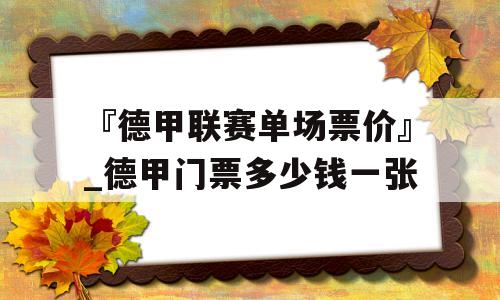 『德甲联赛单场票价』_德甲门票多少钱一张